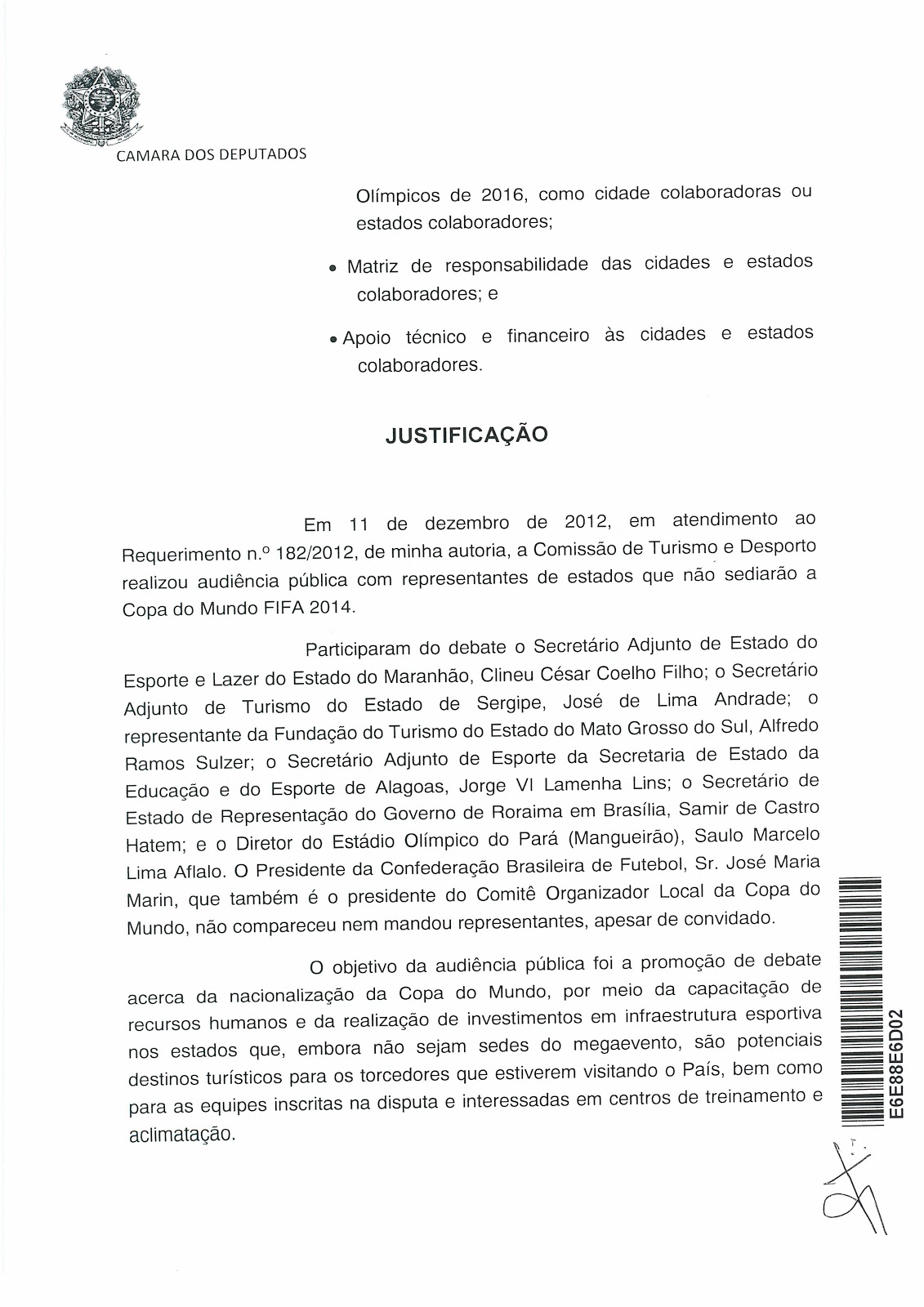 CAMARA DOS DEPUTADOS

Olímpicos de 2016, como cidade colaboradoras ou estados colaboradores;

• Matriz de responsabilidade das cidades e estados colaboradores; e

• Apoio técnico e financeiro às cidades e estados colaboradores.

JUSTIFICAÇÃO

Em 11 de dezembro de 2012, em atendimento ao Requerimento n.º 182/2012, de minha autoria, a Comissão de Turismo e Desporto realizou audiência pública com representantes de estados que não sediarão a Copa do Mundo FIFA 2014.

Participaram do debate o Secretário Adjunto de Estado do Esporte e Lazer do Estado do Maranhão, Clineu César Coelho Filho; o Secretário Adjunto de Turismo do Estado de Sergipe, José de Lima Andrade; o representante da Fundação do Turismo do Estado do Mato Grosso do Sul, Alfredo Ramos Sulzer; o Secretário Adjunto de Esporte da Secretaria de Estado da Educação e do Esporte de Alagoas, Jorge VI Lamenha Lins; o Secretário de Estado de Representação do Governo de Roraima em Brasília, Samir de Castro Hatem; e o Diretor do Estádio Olímpico do Pará (Mangueirão), Saulo Marcelo Lima Aflalo. O Presidente da Confederação Brasileira de Futebol, Sr. José Maria Marin, que também é o presidente do Comitê Organizador Local da Copa do Mundo, não compareceu nem mandou representantes, apesar de convidado.

O objetivo da audiência pública foi a promoção de debate acerca da nacionalização da Copa do Mundo, por meio da capacitação de recursos humanos e da realização de investimentos em infraestrutura esportiva nos estados que, embora não sejam sedes do megaevento, são potenciais destinos turísticos para os torcedores que estiverem visitando o País, bem como para as equipes inscritas na disputa e interessadas em centros de treinamento e aclimatação.

E6E88E6D02